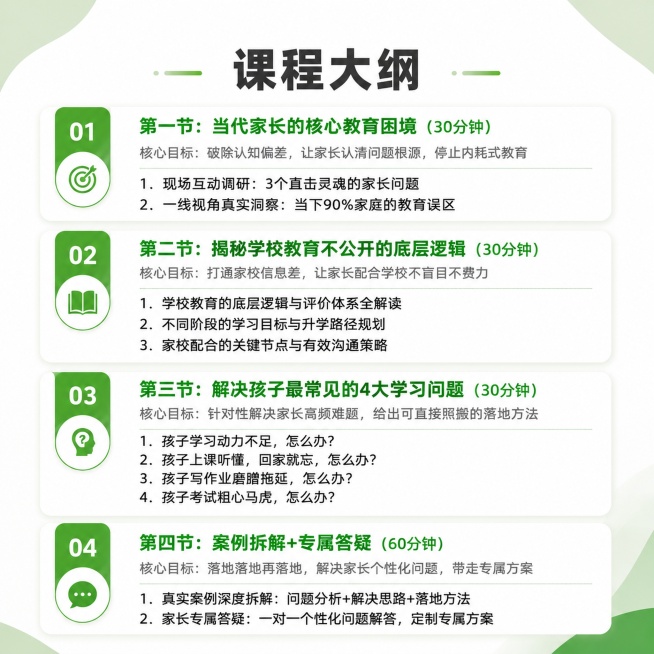 课程大纲

01
第一节：当代家长的核心教育困境（30分钟）
核心目标：破除认知偏差，让家长认清问题根源，停止内耗式教育
1. 现场互动调研：3个直击灵魂的家长问题
2. 一线视角真实洞察：当下90%家庭的教育误区

02
第二节：揭秘学校教育不公开的底层逻辑（30分钟）
核心目标：打通家校信息差，让家长配合学校不盲目不费力
1. 学校教育的底层逻辑与评价体系全解读
2. 不同阶段的学习目标与升学路径规划
3. 家校配合的关键节点与有效沟通策略

03
第三节：解决孩子最常见的4大学习问题（30分钟）
核心目标：针对性解决家长高频难题，给出可直接照搬的落地方法
1. 孩子学习动力不足，怎么办？
2. 孩子上课听懂，回家就忘，怎么办？
3. 孩子写作业磨蹭拖延，怎么办？
4. 孩子考试粗心马虎，怎么办？

04
第四节：案例拆解+专属答疑（60分钟）
核心目标：落地落地再落地，解决家长个性化问题，带走专属方案
1. 真实案例深度拆解：问题分析+解决思路+落地方法
2. 家长专属答疑：一对一个性化问题解答，定制专属方案